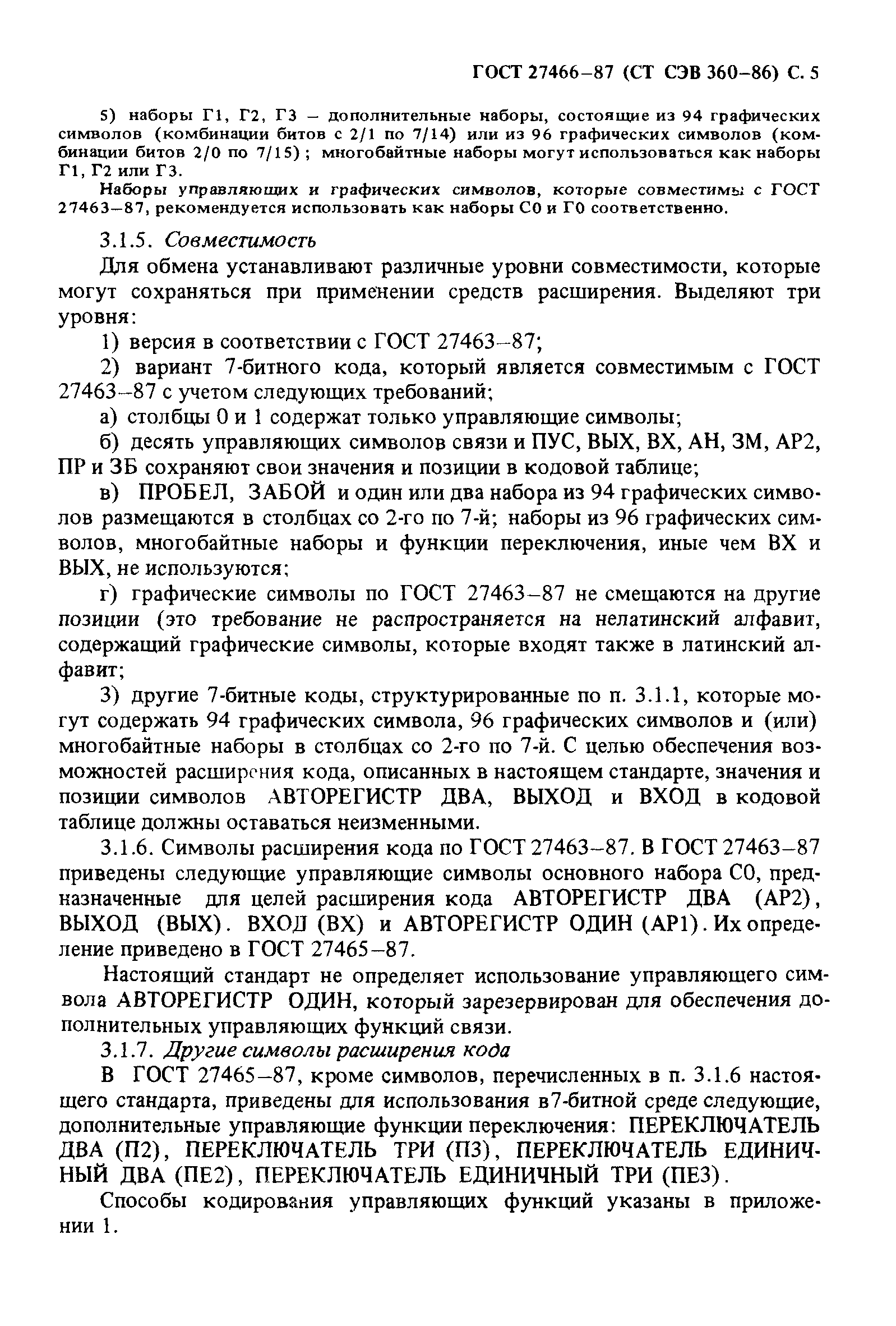 ГОСТ 27466–87 (СТ СЭВ 360–86) С. 5

5) наборы Г1, Г2, Г3 – дополнительные наборы, состоящие из 94 графических символов (комбинации битов с 2/1 по 7/14) или из 96 графических символов (комбинации битов 2/0 по 7/15); многобайтные наборы могут использоваться как наборы Г1, Г2 или Г3.

Наборы управляющих и графических символов, которые совместимы с ГОСТ 27463–87, рекомендуется использовать как наборы С0 и Г0 соответственно.

3.1.5. Совместимость

Для обмена устанавливают различные уровни совместимости, которые могут сохраняться при применении средств расширения. Выделяют три уровня:

1) версия в соответствии с ГОСТ 27463–87;

2) вариант 7-битного кода, который является совместимым с ГОСТ 27463–87 с учетом следующих требований;

а) столбцы 0 и 1 содержат только управляющие символы;

б) десять управляющих символов связи и ПУС, ВЫХ, ВХ, АН, ЗМ, АР2, ПР и ЗБ сохраняют свои значения и позиции в кодовой таблице;

в) ПРОБЕЛ, ЗАБОЙ и один или два набора из 94 графических символов размещаются в столбцах со 2-го по 7-й; наборы из 96 графических символов, многобайтные наборы и функции переключения, иные чем ВХ и ВЫХ, не используются;

г) графические символы по ГОСТ 27463–87 не смещаются на другие позиции (это требование не распространяется на нелатинский алфавит, содержащий графические символы, которые входят также в латинский алфавит;

3) другие 7-битные коды, структурированные по п. 3.1.1, которые могут содержать 94 графических символа, 96 графических символов и (или) многобайтные наборы в столбцах со 2-го по 7-й. С целью обеспечения возможностей расширения кода, описанных в настоящем стандарте, значения и позиции символов АВТОРЕГИСТР ДВА, ВЫХОД и ВХОД в кодовой таблице должны оставаться неизменными.

3.1.6. Символы расширения кода по ГОСТ 27463–87. В ГОСТ 27463–87 приведены следующие управляющие символы основного набора С0, предназначенные для целей расширения кода АВТОРЕГИСТР ДВА (АР2), ВЫХОД (ВЫХ). ВХОД (ВХ) и АВТОРЕГИСТР ОДИН (АР1). Их определение приведено в ГОСТ 27465–87.

Настоящий стандарт не определяет использование управляющего символа АВТОРЕГИСТР ОДИН, который зарезервирован для обеспечения дополнительных управляющих функций связи.

3.1.7. Другие символы расширения кода

В ГОСТ 27465–87, кроме символов, перечисленных в п. 3.1.6 настоящего стандарта, приведены для использования в7-битной среде следующие, дополнительные управляющие функции переключения: ПЕРЕКЛЮЧАТЕЛЬ ДВА (П2), ПЕРЕКЛЮЧАТЕЛЬ ТРИ (П3), ПЕРЕКЛЮЧАТЕЛЬ ЕДИНИЧНЫЙ ДВА (ПЕ2), ПЕРЕКЛЮЧАТЕЛЬ ЕДИНИЧНЫЙ ТРИ (ПЕ3).

Способы кодирования управляющих функций указаны в приложении 1.